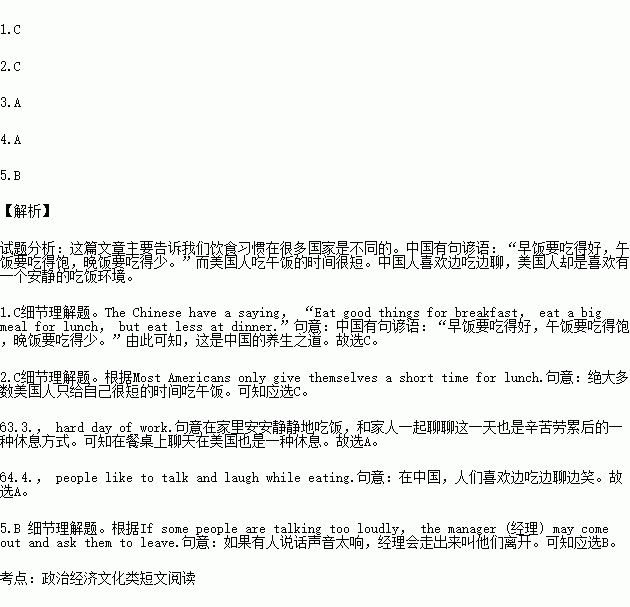 1.C

2.C

3.A

4.A

5.B

【解析】

试题分析：这篇文章主要告诉我们饮食习惯在很多国家是不同的。中国有句谚语：“早饭要吃得好，午饭要吃得饱，晚饭要吃得少。”而美国人吃午饭的时间很短。中国人喜欢边吃边聊，美国人却是喜欢有一个安静的吃饭环境。

1.C细节理解题。The Chinese have a saying, “Eat good things for breakfast, eat a big meal for lunch, but eat less at dinner.”句意：中国有句谚语：“早饭要吃得好，午饭要吃得饱，晚饭要吃得少。”由此可知，这是中国的养生之道。故选C。

2.C细节理解题。根据Most Americans only give themselves a short time for lunch.句意：绝大多数美国人只给自己很短的时间吃午饭。可知应选C。

63.3., hard day of work.句意在家里安安静静地吃饭，和家人一起聊聊这一天也是辛苦劳累后的一种休息方式。可知在餐桌上聊天在美国也是一种休息。故选A。

64.4., people like to talk and laugh while eating.句意：在中国，人们喜欢边吃边聊边笑。故选A。

5.B 细节理解题。根据If some people are talking too loudly, the manager (经理) may come out and ask them to leave.句意：如果有人说话声音太响，经理会走出来叫他们离开。可知应选B。

考点：政治经济文化类短文阅读